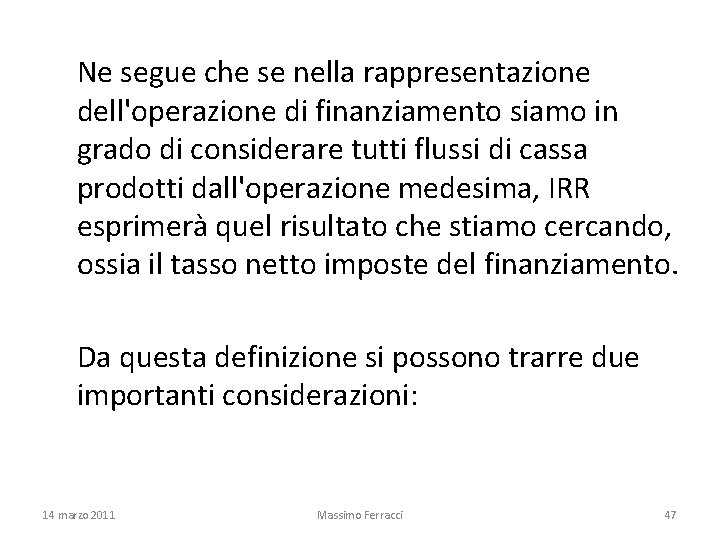 Ne segue che se nella rappresentazione dell'operazione di finanziamento siamo in grado di considerare tutti flussi di cassa prodotti dall'operazione medesima, IRR esprimerà quel risultato che stiamo cercando, ossia il tasso netto imposte del finanziamento.

Da questa definizione si possono trarre due importanti considerazioni:

14 marzo 2011 Massimo Ferracci 47